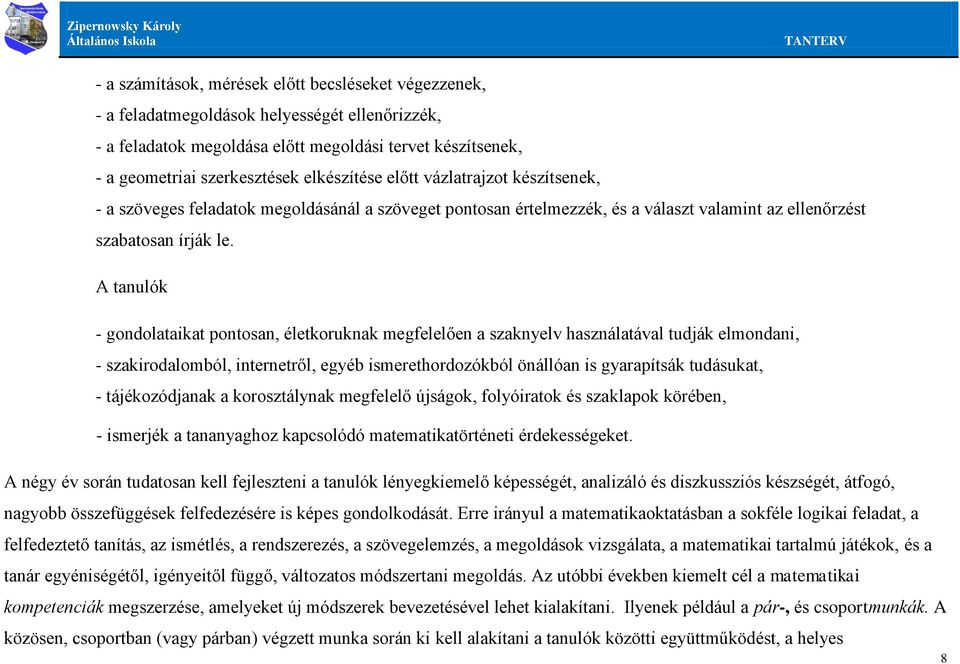 Zipernowsky Károly
Általános Iskola

TANTERV

- a számítások, mérések előtt becsléseket végezzenek,
- a feladatmegoldások helyességét ellenőrizzék,
- a feladatok megoldása előtt megoldási tervet készítsenek,
- a geometriai szerkesztések elkészítése előtt vázlatrajzot készítsenek,
- a szöveges feladatok megoldásánál a szöveget pontosan értelmezzék, és a választ valamint az ellenőrzést szabatosan írják le.

A tanulók

- gondolataikat pontosan, életkoruknak megfelelően a szaknyelv használatával tudják elmondani,
- szakirodalomból, internetről, egyéb ismerethordozókból önállóan is gyarapítsák tudásukat,
- tájékozódjanak a korosztálynak megfelelő újságok, folyóiratok és szaklapok körében,
- ismerjék a tananyaghoz kapcsolódó matematikatörténeti érdekességeket.

A négy év során tudatosan kell fejleszteni a tanulók lényegkiemelő képességét, analizáló és diszkussziós készségét, átfogó, nagyobb összefüggések felfedezésére is képes gondolkodását. Erre irányul a matematikaoktatásban a sokféle logikai feladat, a felfedeztető tanítás, az ismétlés, a rendszerezés, a szövegelemzés, a megoldások vizsgálata, a matematikai tartalmú játékok, és a tanár egyéniségétől, igényeitől függő, változatos módszertani megoldás. Az utóbbi években kiemelt cél a matematikai kompetenciák megszerzése, amelyeket új módszerek bevezetésével lehet kialakítani. Ilyenek például a pár-, és csoportmunkák. A közösen, csoportban (vagy párban) végzett munka során ki kell alakítani a tanulók közötti együttműködést, a helyes

8